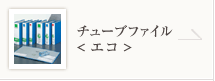 チューブファイル
< エコ >